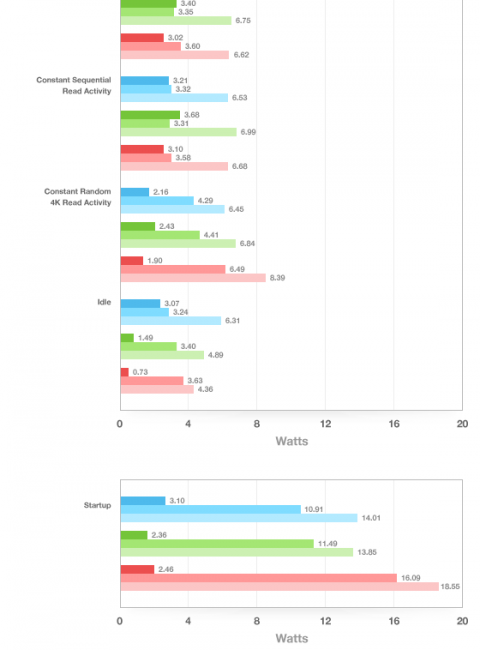 3.40
3.35
6.75

3.02
3.60
6.62

Constant Sequential Read Activity

3.21
3.32
6.53

3.68
3.31
6.99

3.10
3.58
6.68

Constant Random 4K Read Activity

2.16
4.29
6.45

2.43
4.41
6.84

1.90
6.49
8.39

Idle

3.07
3.24
6.31

1.49
3.40
4.89

0.73
3.63
4.36

0 4 8 12 16 20
Watts

Startup

3.10
10.91
14.01

2.36
11.49
13.85

2.46
16.09
18.55

0 4 8 12 16 20
Watts